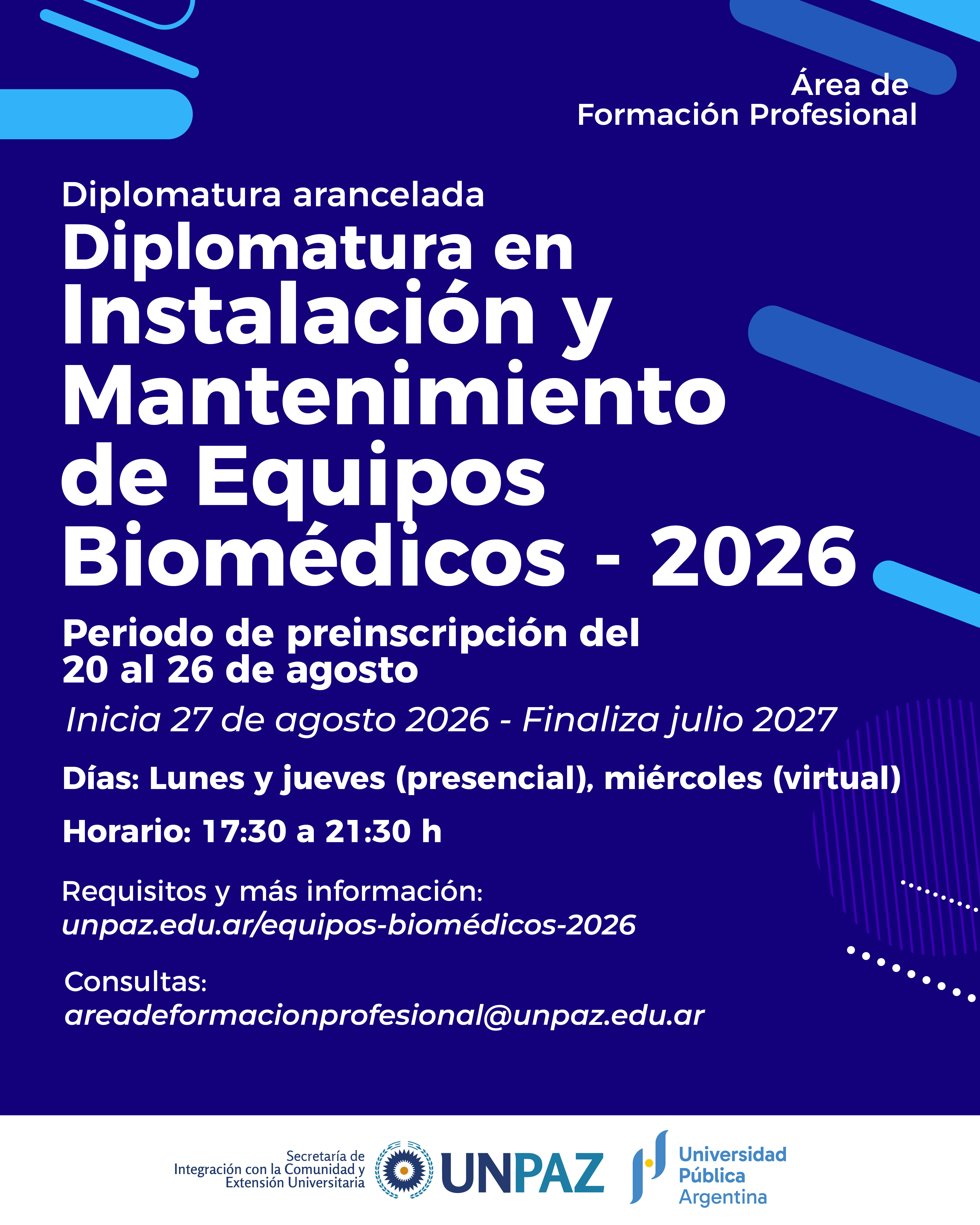 Área de
Formación Profesional

Diplomatura arancelada
Diplomatura en Instalación y Mantenimiento de Equipos Biomédicos - 2026

Periodo de preinscripción del 20 al 26 de agosto

Inicia 27 de agosto 2026 - Finaliza julio 2027

Días: Lunes y jueves (presencial), miércoles (virtual)

Horario: 17:30 a 21:30 h

Requisitos y más información:
unpaz.edu.ar/equipos-biomédicos-2026

Consultas:
areadeformacionprofesional@unpaz.edu.ar

Secretaría de
Integración con la Comunidad y
Extensión Universitaria

UNPAZ

Universidad
Pública
Argentina